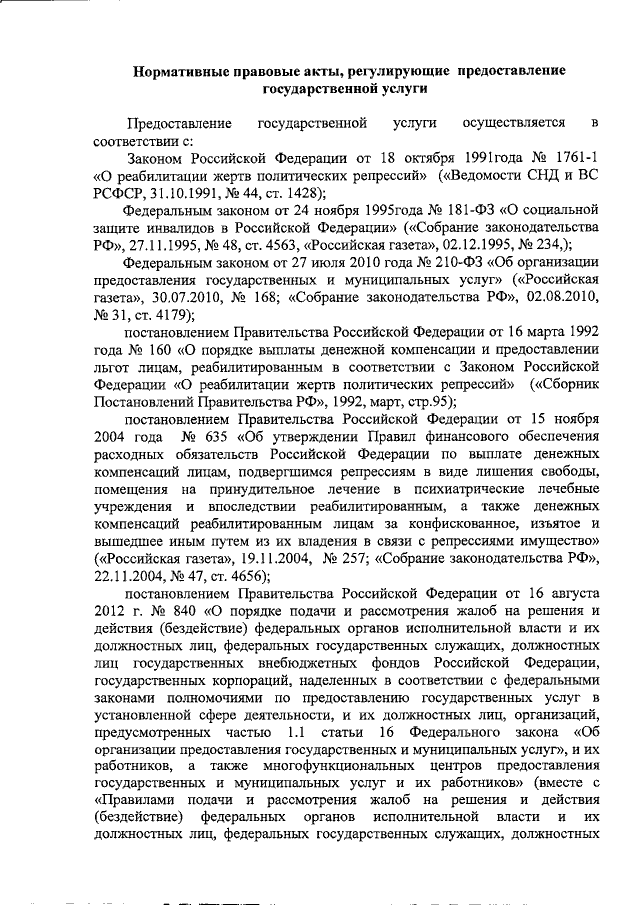 Нормативные правовые акты, регулирующие предоставление государственной услуги

Предоставление государственной услуги осуществляется в соответствии с:

Законом Российской Федерации от 18 октября 1991года № 1761-1 «О реабилитации жертв политических репрессий» («Ведомости СНД и ВС РСФСР, 31.10.1991, № 44, ст. 1428);

Федеральным законом от 24 ноября 1995года № 181-ФЗ «О социальной защите инвалидов в Российской Федерации» («Собрание законодательства РФ», 27.11.1995, № 48, ст. 4563, «Российская газета», 02.12.1995, № 234,);

Федеральным законом от 27 июля 2010 года № 210-ФЗ «Об организации предоставления государственных и муниципальных услуг» («Российская газета», 30.07.2010, № 168; «Собрание законодательства РФ», 02.08.2010, № 31, ст. 4179);

постановлением Правительства Российской Федерации от 16 марта 1992 года № 160 «О порядке выплаты денежной компенсации и предоставлении льгот лицам, реабилитированным в соответствии с Законом Российской Федерации «О реабилитации жертв политических репрессий» («Сборник Постановлений Правительства РФ», 1992, март, стр.95);

постановлением Правительства Российской Федерации от 15 ноября 2004 года № 635 «Об утверждении Правил финансового обеспечения расходных обязательств Российской Федерации по выплате денежных компенсаций лицам, подвергшимся репрессиям в виде лишения свободы, помещения на принудительное лечение в психиатрические лечебные учреждения и впоследствии реабилитированным, а также денежных компенсаций реабилитированным лицам за конфискованное, изъятое и вышедшее иным путем из их владения в связи с репрессиями имущество» («Российская газета», 19.11.2004, № 257; «Собрание законодательства РФ», 22.11.2004, № 47, ст. 4656);

постановлением Правительства Российской Федерации от 16 августа 2012 г. № 840 «О порядке подачи и рассмотрения жалоб на решения и действия (бездействие) федеральных органов исполнительной власти и их должностных лиц, федеральных государственных служащих, должностных лиц государственных внебюджетных фондов Российской Федерации, государственных корпораций, наделенных в соответствии с федеральными законами полномочиями по предоставлению государственных услуг в установленной сфере деятельности, и их должностных лиц, организаций, предусмотренных частью 1.1 статьи 16 Федерального закона «Об организации предоставления государственных и муниципальных услуг», и их работников, а также многофункциональных центров предоставления государственных и муниципальных услуг и их работников» (вместе с «Правилами подачи и рассмотрения жалоб на решения и действия (бездействие) федеральных органов исполнительной власти и их должностных лиц, федеральных государственных служащих, должностных